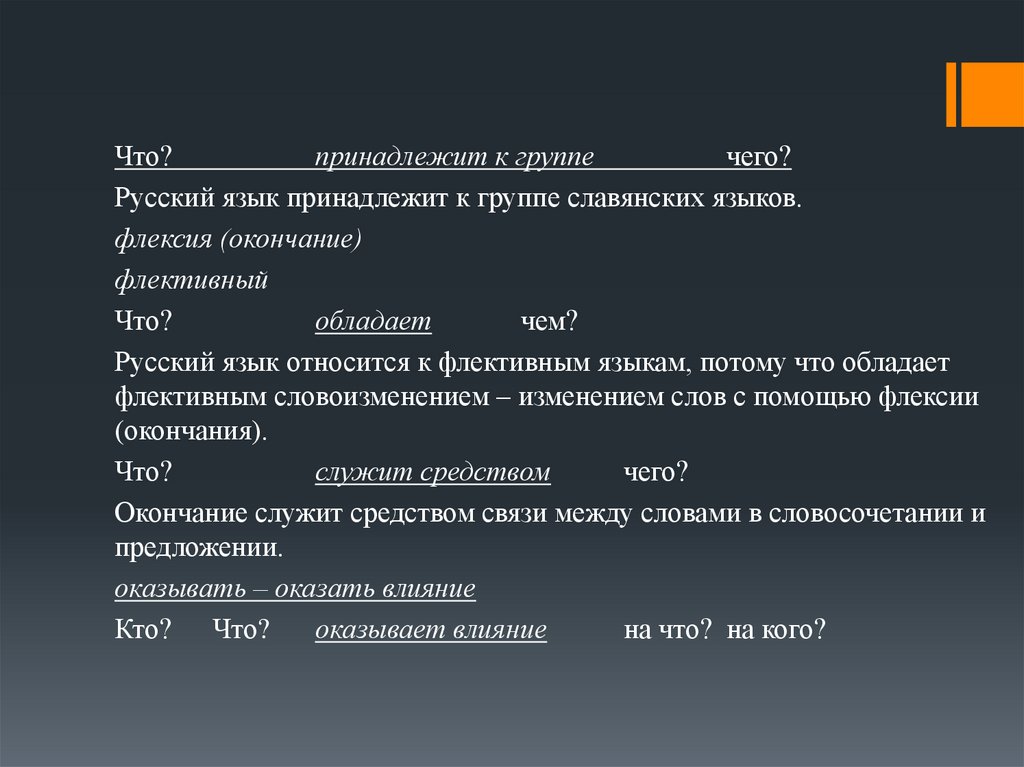 Что? принадлежит к группе чего?

Русский язык принадлежит к группе славянских языков.

флексия (окончание)

флективный

Что? обладает чем?

Русский язык относится к флективным языкам, потому что обладает флективным словоизменением – изменением слов с помощью флексии (окончания).

Что? служит средством чего?

Окончание служит средством связи между словами в словосочетании и предложении.

оказывать – оказать влияние

Кто? Что? оказывает влияние на что? на кого?